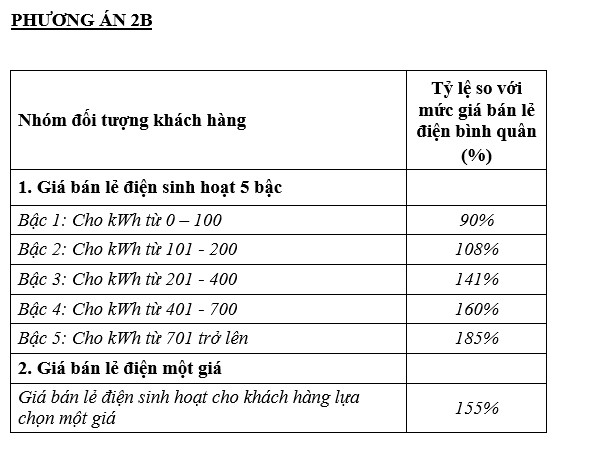 PHƯƠNG ÁN 2B

| Nhóm đối tượng khách hàng | Tỷ lệ so với mức giá bán lẻ điện bình quân (%) |
|---|---|
| 1. Giá bán lẻ điện sinh hoạt 5 bậc | |
| Bậc 1: Cho kWh từ 0 – 100 | 90% |
| Bậc 2: Cho kWh từ 101 - 200 | 108% |
| Bậc 3: Cho kWh từ 201 - 400 | 141% |
| Bậc 4: Cho kWh từ 401 - 700 | 160% |
| Bậc 5: Cho kWh từ 701 trở lên | 185% |
| 2. Giá bán lẻ điện một giá | |
| Giá bán lẻ điện sinh hoạt cho khách hàng lựa chọn một giá | 155% |